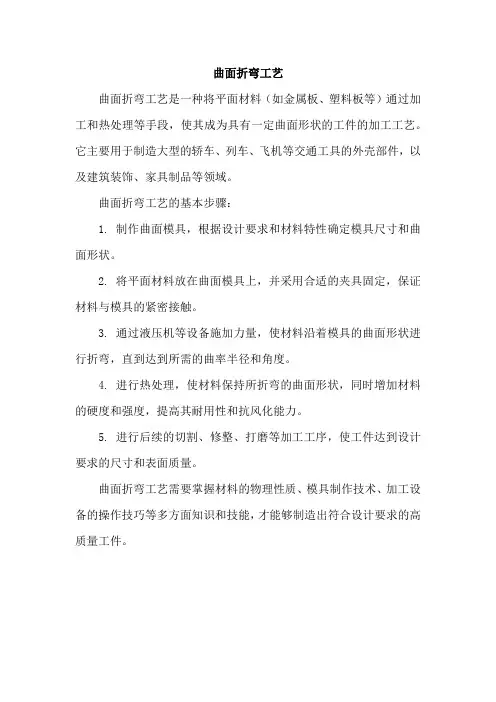 曲面折弯工艺

曲面折弯工艺是一种将平面材料（如金属板、塑料板等）通过加工和热处理等手段，使其成为具有一定曲面形状的工件的加工工艺。它主要用于制造大型的轿车、列车、飞机等交通工具的外壳部件，以及建筑装饰、家具制品等领域。

曲面折弯工艺的基本步骤：

1. 制作曲面模具，根据设计要求和材料特性确定模具尺寸和曲面形状。

2. 将平面材料放在曲面模具上，并采用合适的夹具固定，保证材料与模具的紧密接触。

3. 通过液压机等设备施加力量，使材料沿着模具的曲面形状进行折弯，直到达到所需的曲率半径和角度。

4. 进行热处理，使材料保持所折弯的曲面形状，同时增加材料的硬度和强度，提高其耐用性和抗风化能力。

5. 进行后续的切割、修整、打磨等加工工序，使工件达到设计要求的尺寸和表面质量。

曲面折弯工艺需要掌握材料的物理性质、模具制作技术、加工设备的操作技巧等多方面知识和技能，才能够制造出符合设计要求的高质量工件。